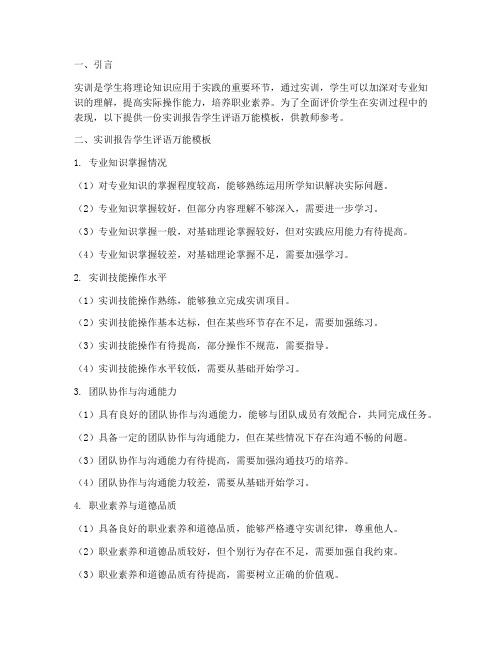 一、引言

实训是学生将理论知识应用于实践的重要环节，通过实训，学生可以加深对专业知识的理解，提高实际操作能力，培养职业素养。为了全面评价学生在实训过程中的表现，以下提供一份实训报告学生评语万能模板，供教师参考。

二、实训报告学生评语万能模板

1. 专业知识掌握情况

（1）对专业知识的掌握程度较高，能够熟练运用所学知识解决实际问题。

（2）专业知识掌握较好，但部分内容理解不够深入，需要进一步学习。

（3）专业知识掌握一般，对基础理论掌握较好，但对实践应用能力有待提高。

（4）专业知识掌握较差，对基础理论掌握不足，需要加强学习。

2. 实训技能操作水平

（1）实训技能操作熟练，能够独立完成实训项目。

（2）实训技能操作基本达标，但在某些环节存在不足，需要加强练习。

（3）实训技能操作有待提高，部分操作不规范，需要指导。

（4）实训技能操作水平较低，需要从基础开始学习。

3. 团队协作与沟通能力

（1）具有良好的团队协作与沟通能力，能够与团队成员有效配合，共同完成任务。

（2）具备一定的团队协作与沟通能力，但在某些情况下存在沟通不畅的问题。

（3）团队协作与沟通能力有待提高，需要加强沟通技巧的培养。

（4）团队协作与沟通能力较差，需要从基础开始学习。

4. 职业素养与道德品质

（1）具备良好的职业素养和道德品质，能够严格遵守实训纪律，尊重他人。

（2）职业素养和道德品质较好，但个别行为存在不足，需要加强自我约束。

（3）职业素养和道德品质有待提高，需要树立正确的价值观。